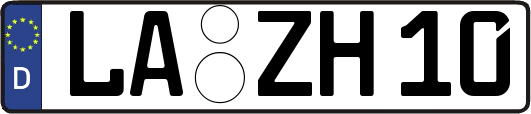 D LA ZH 10